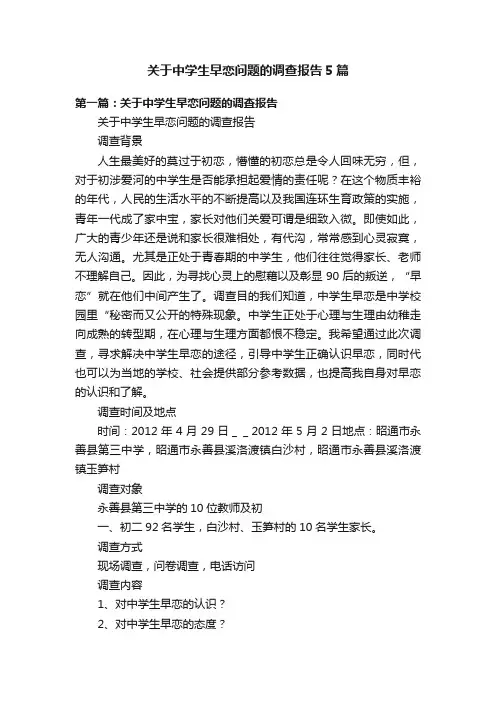 关于中学生早恋问题的调查报告5篇

第一篇：关于中学生早恋问题的调查报告

关于中学生早恋问题的调查报告

调查背景

人生最美好的莫过于初恋，懵懂的初恋总是令人回味无穷，但，对于初涉爱河的中学生是否能承担起爱情的责任呢？在这个物质丰裕的年代，人民的生活水平的不断提高以及我国连环生育政策的实施，青年一代成了家中宝，家长对他们关爱可谓是细致入微。即使如此，广大的青少年还是说和家长很难相处，有代沟，常常感到心灵寂寞，无人沟通。尤其是正处于青春期的中学生，他们往往觉得家长、老师不理解自己。因此，为寻找心灵上的慰藉以及彰显90后的叛逆，“早恋”就在他们中间产生了。调查目的我们知道，中学生早恋是中学校园里“秘密而又公开的特殊现象。中学生正处于心理与生理由幼稚走向成熟的转型期，在心理与生理方面都很不稳定。我希望通过此次调查，寻求解决中学生早恋的途径，引导中学生正确认识早恋，同时代也可以为当地的学校、社会提供部分参考数据，也提高我自身对早恋的认识和了解。

调查时间及地点

时间：2012年4月29日＿＿2012年5月2日地点：昭通市永善县第三中学，昭通市永善县溪洛渡镇白沙村，昭通市永善县溪洛渡镇玉笋村

调查对象

永善县第三中学的10位教师及初

一、初二92名学生，白沙村、玉笋村的10名学生家长。

调查方式

现场调查，问卷调查，电话访问

调查内容

1、对中学生早恋的认识？

2、对中学生早恋的态度？